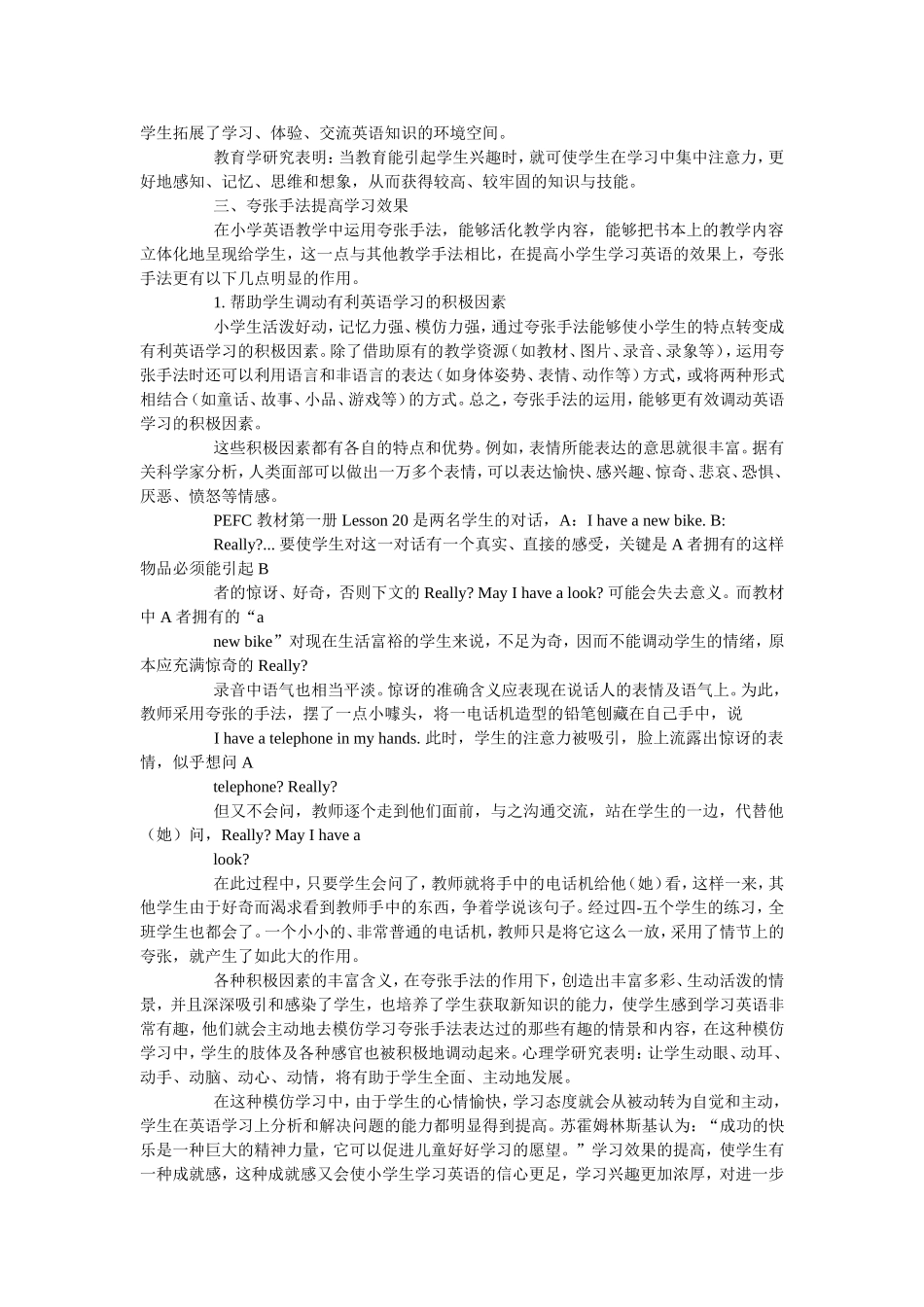 学生拓展了学习、体验、交流英语知识的环境空间。

教育学研究表明：当教育能引起学生兴趣时，就可使学生在学习中集中注意力，更好地感知、记忆、思维和想象，从而获得较高、较牢固的知识与技能。

三、夸张手法提高学习效果

在小学英语教学中运用夸张手法，能够活化教学内容，能够把书本上的教学内容立体化地呈现给学生，这一点与其他教学手法相比，在提高小学生学习英语的效果上，夸张手法更有以下几点明显的作用。

1. 帮助学生调动有利英语学习的积极因素

小学生活泼好动，记忆力强、模仿力强，通过夸张手法能够使小学生的特点转变成有利英语学习的积极因素。除了借助原有的教学资源（如教材、图片、录音、录象等），运用夸张手法时还可以利用语言和非语言的表达（如身体姿势、表情、动作等）方式，或将两种形式相结合（如童话、故事、小品、游戏等）的方式。总之，夸张手法的运用，能够更有效调动英语学习的积极因素。

这些积极因素都有各自的特点和优势。例如，表情所能表达的意思就很丰富。据有关科学家分析，人类面部可以做出一万多个表情，可以表达愉快、感兴趣、惊奇、悲哀、恐惧、厌恶、愤怒等情感。

PEFC 教材第一册 Lesson 20 是两名学生的对话，A：I have a new bike. B:

Really?... 要使学生对这一对话有一个真实、直接的感受，关键是 A 者拥有的这样物品必须能引起 B

者的惊讶、好奇，否则下文的 Really? May I have a look? 可能会失去意义。而教材中 A 者拥有的“a

new bike”对现在生活富裕的学生来说，不足为奇，因而不能调动学生的情绪，原本应充满惊奇的 Really?

录音中语气也相当平淡。惊讶的准确含义应表现在说话人的表情及语气上。为此，教师采用夸张的手法，摆了一点小噱头，将一电话机造型的铅笔刨藏在自己手中，说

I have a telephone in my hands. 此时，学生的注意力被吸引，脸上流露出惊讶的表情，似乎想问 A

telephone? Really?

但又不会问，教师逐个走到他们面前，与之沟通交流，站在学生的一边，代替他（她）问，Really? May I have a

look?

在此过程中，只要学生会问了，教师就将手中的电话机给他（她）看，这样一来，其他学生由于好奇而渴求看到教师手中的东西，争着学说该句子。经过四-五个学生的练习，全班学生也都会了。一个小小的、非常普通的电话机，教师只是将它这么一放，采用了情节上的夸张，就产生了如此大的作用。

各种积极因素的丰富含义，在夸张手法的作用下，创造出丰富多彩、生动活泼的情景，并且深深吸引和感染了学生，也培养了学生获取新知识的能力，使学生感到学习英语非常有趣，他们就会主动地去模仿学习夸张手法表达过的那些有趣的情景和内容，在这种模仿学习中，学生的肢体及各种感官也被积极地调动起来。心理学研究表明：让学生动眼、动耳、动手、动脑、动心、动情，将有助于学生全面、主动地发展。

在这种模仿学习中，由于学生的心情愉快，学习态度就会从被动转为自觉和主动，学生在英语学习上分析和解决问题的能力都明显得到提高。苏霍姆林斯基认为：“成功的快乐是一种巨大的精神力量，它可以促进儿童好好学习的愿望。”学习效果的提高，使学生有一种成就感，这种成就感又会使小学生学习英语的信心更足，学习兴趣更加浓厚，对进一步